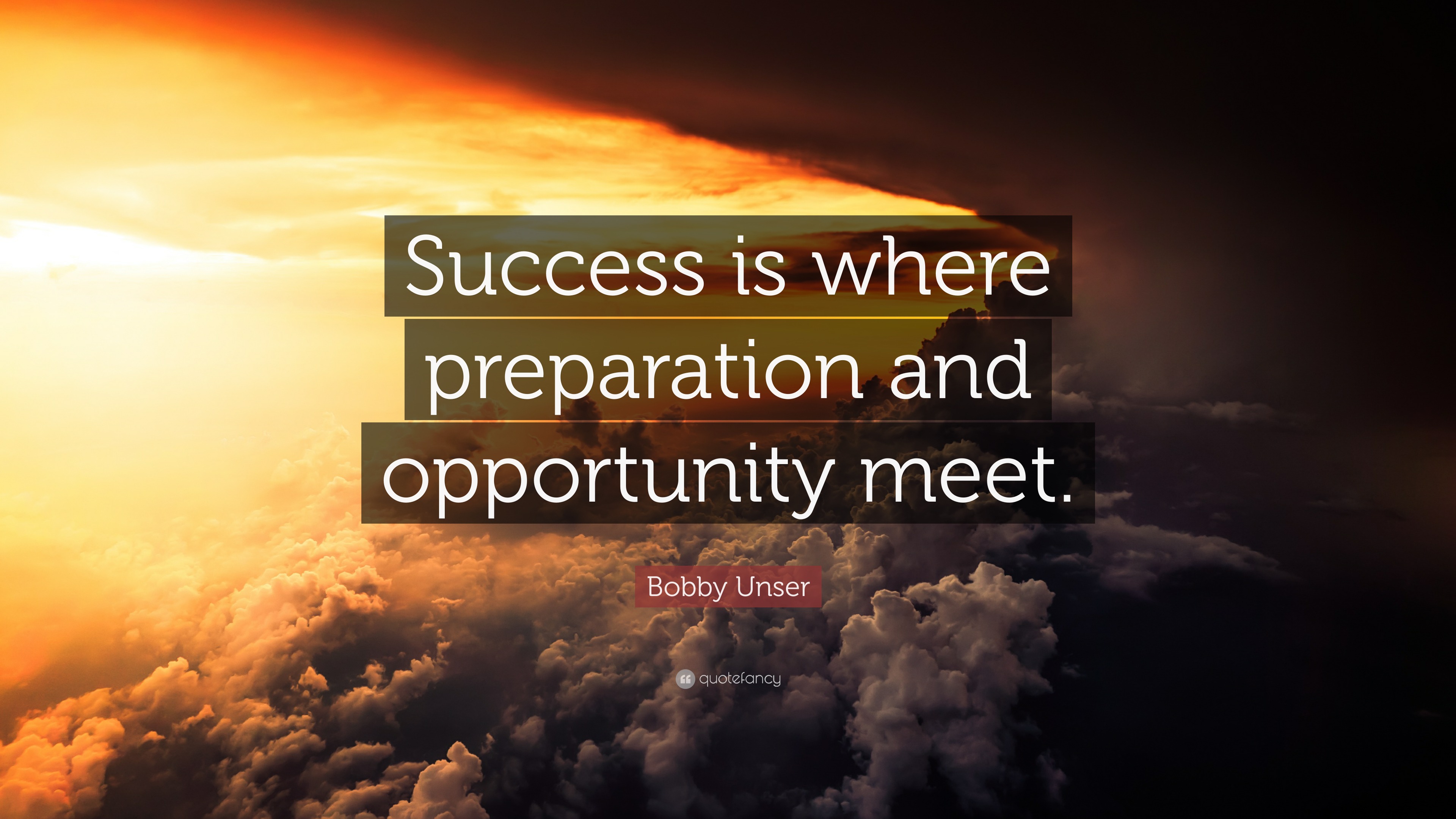 Success is where preparation and opportunity meet.

Bobby Unser

quotefancy